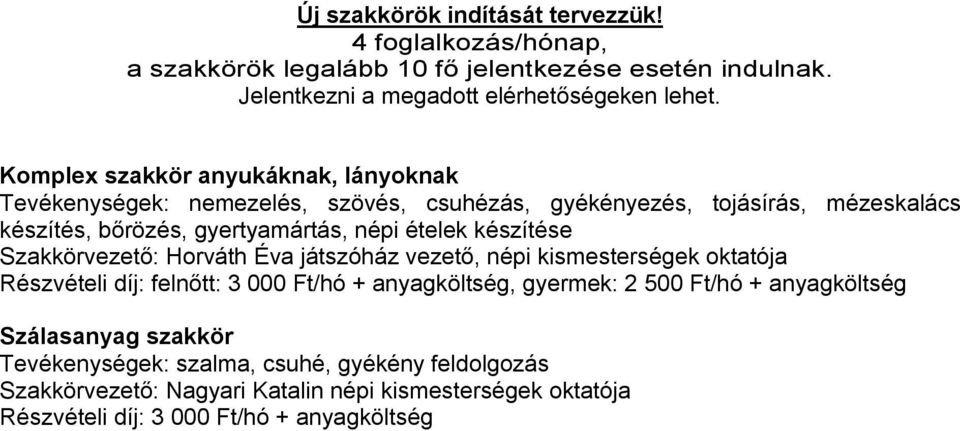 Új szakkörök indítását tervezzük!
4 foglalkozás/hónap,
a szakkörök legalább 10 fő jelentkezése esetén indulnak.
Jelentkezni a megadott elérhetőségeken lehet.

Komplex szakkör anyukáknak, lányoknak
Tevékenységek: nemezelés, szövés, csuhézás, gyékényezés, tojásírás, mézeskalács készítés, bőrözés, gyertyamártás, népi ételek készítése
Szakkörvezető: Horváth Éva játszóház vezető, népi kismesterségek oktatója
Részvételi díj: felnőtt: 3 000 Ft/hó + anyagköltség, gyermek: 2 500 Ft/hó + anyagköltség

Szálasanyag szakkör
Tevékenységek: szalma, csuhé, gyékény feldolgozás
Szakkörvezető: Nagyari Katalin népi kismesterségek oktatója
Részvételi díj: 3 000 Ft/hó + anyagköltség